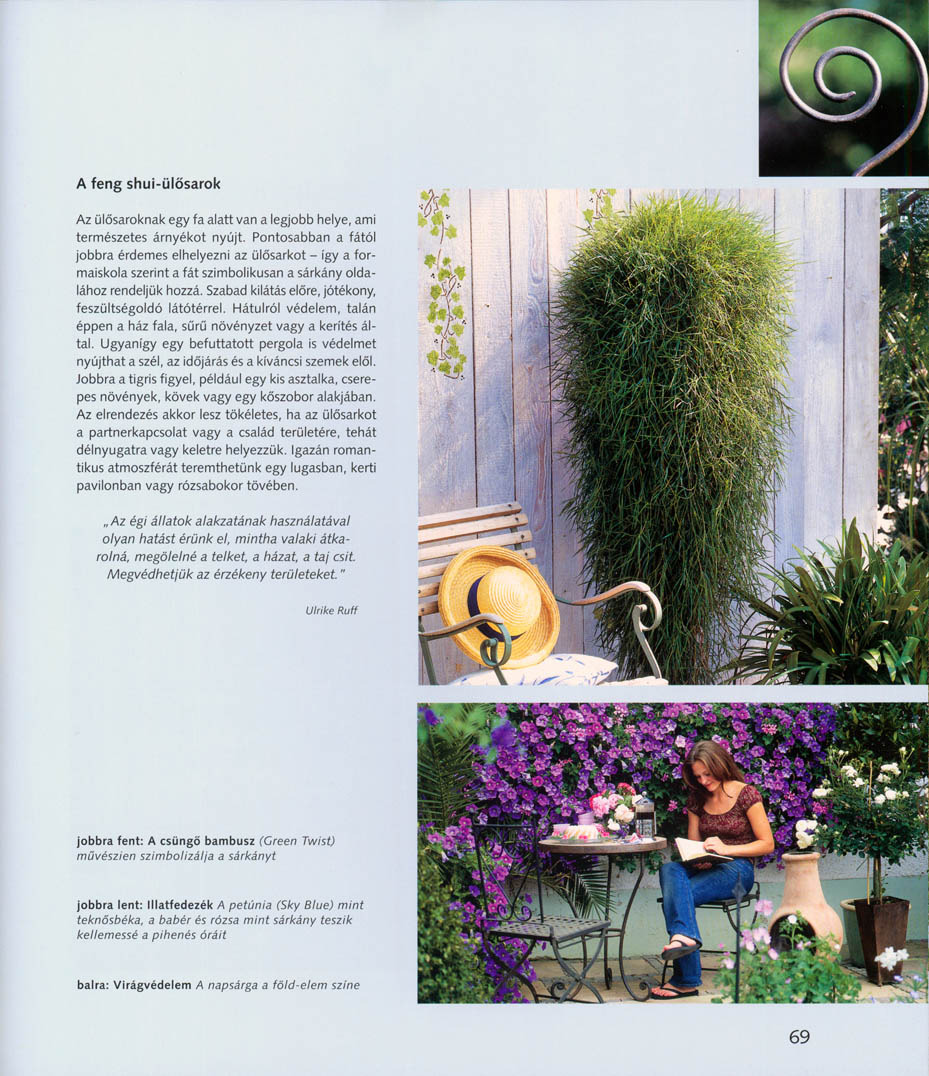 A feng shui-ülősarok

Az ülősaroknak egy fa alatt van a legjobb helye, ami természetes árnyékot nyújt. Pontosabban a fától jobbra érdemes elhelyezni az ülősarkot – így a formaiskola szerint a fát szimbolikusan a sárkány oldalához rendeljük hozzá. Szabad kilátás előre, jótékony, feszültségoldó látótérrel. Hátulról védelem, talán éppen a ház fala, sűrű növényzet vagy a kerítés által. Ugyanígy egy befuttatott pergola is védelmet nyújthat a szél, az időjárás és a kíváncsi szemek elől. Jobbra a tigris figyel, például egy kis asztalka, cserepes növények, kövek vagy egy kőszobor alakjában. Az elrendezés akkor lesz tökéletes, ha az ülősarkot a partnerkapcsolat vagy a család területére, tehát délnyugatra vagy keletre helyezzük. Igazán romantikus atmoszférát teremthetünk egy lugasban, kerti pavilonban vagy rózsabokor tövében.

„Az égi állatok alakzatának használatával olyan hatást érünk el, mintha valaki átkarolná, megölelné a telket, a házat, a taj csit. Megvédhetjük az érzékeny területeket."

Ulrike Ruff

jobbra fent: A csüngő bambusz (Green Twist) művészien szimbolizálja a sárkányt

jobbra lent: Illatfedezék A petúnia (Sky Blue) mint teknősbéka, a babér és rózsa mint sárkány teszik kellemessé a pihenés óráit

balra: Virágvédelem A napsárga a föld-elem színe

69